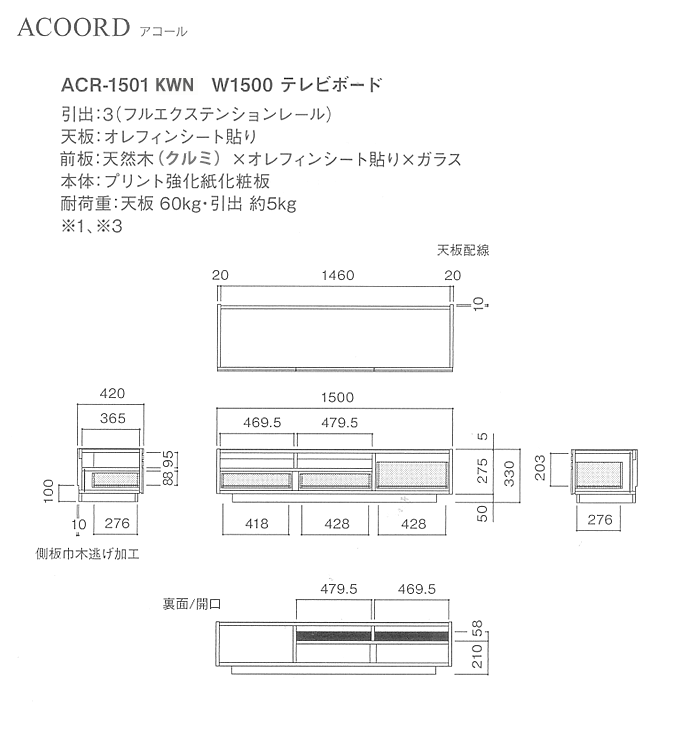 ACOORD アコール

ACR-1501 KWN W1500 テレビボード
引出:3(フルエクステンションレール)
天板:オレフィンシート貼り
前板:天然木(クルミ) ×オレフィンシート貼り×ガラス
本体:プリント強化紙化粧板
耐荷重:天板 60kg・引出 約5kg
※1、※3

天板配線
20 1460 20
10

420
365
95
88
100
10 276
側板巾木逃げ加工

1500
469.5 479.5
5
275 330
50
418 428 428

203
276

裏面/開口
479.5 469.5
58
210